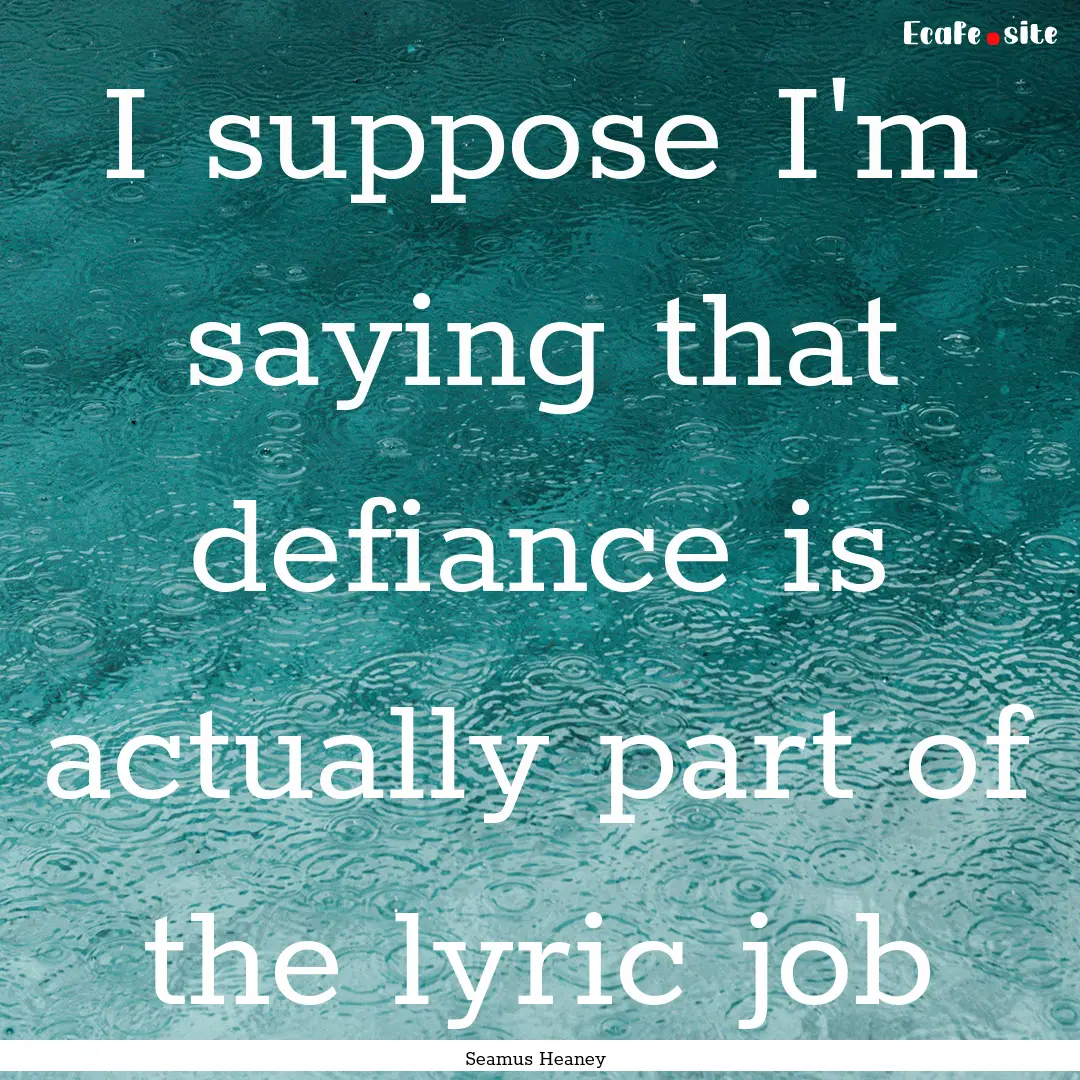 Ecafe.site

I suppose I'm saying that defiance is actually part of the lyric job

Seamus Heaney